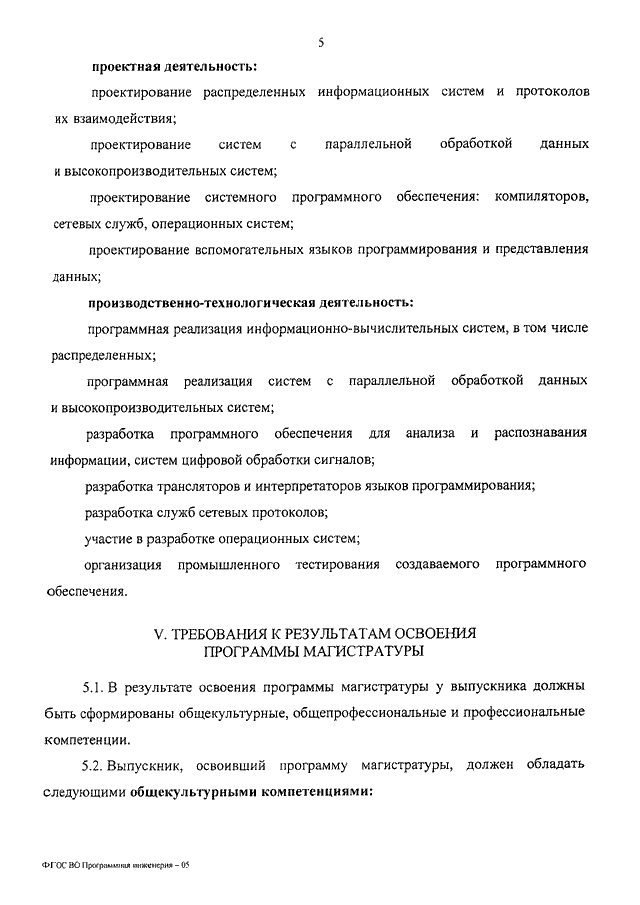 5

проектная деятельность:

проектирование распределенных информационных систем и протоколов их взаимодействия;

проектирование систем с параллельной обработкой данных и высокопроизводительных систем;

проектирование системного программного обеспечения: компиляторов, сетевых служб, операционных систем;

проектирование вспомогательных языков программирования и представления данных;

производственно-технологическая деятельность:

программная реализация информационно-вычислительных систем, в том числе распределенных;

программная реализация систем с параллельной обработкой данных и высокопроизводительных систем;

разработка программного обеспечения для анализа и распознавания информации, систем цифровой обработки сигналов;

разработка трансляторов и интерпретаторов языков программирования;

разработка служб сетевых протоколов;

участие в разработке операционных систем;

организация промышленного тестирования создаваемого программного обеспечения.

V. ТРЕБОВАНИЯ К РЕЗУЛЬТАТАМ ОСВОЕНИЯ ПРОГРАММЫ МАГИСТРАТУРЫ

5.1. В результате освоения программы магистратуры у выпускника должны быть сформированы общекультурные, общепрофессиональные и профессиональные компетенции.

5.2. Выпускник, освоивший программу магистратуры, должен обладать следующими общекультурными компетенциями:

ФГОС ВО Программная инженерия – 05